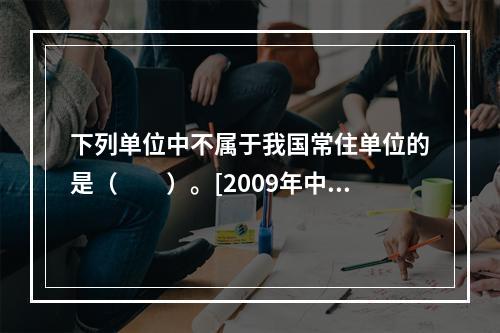 下列单位中不属于我国常住单位的是（　　）。[2009年中…